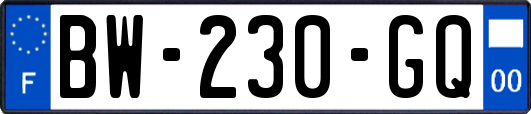 F
BW-230-GQ
00